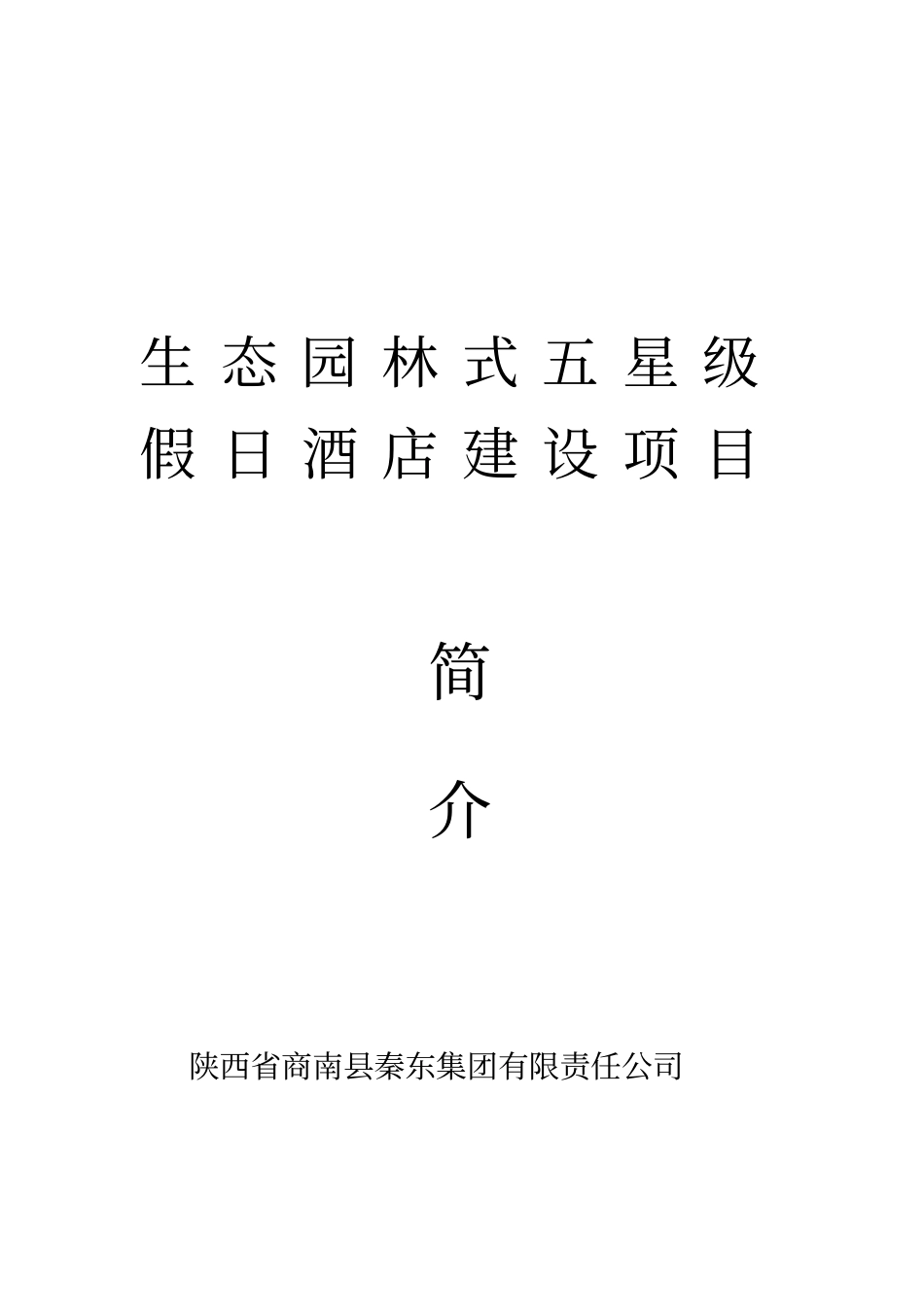 生态园林式五星级
假日酒店建设项目

简

介

陕西省商南县秦东集团有限责任公司